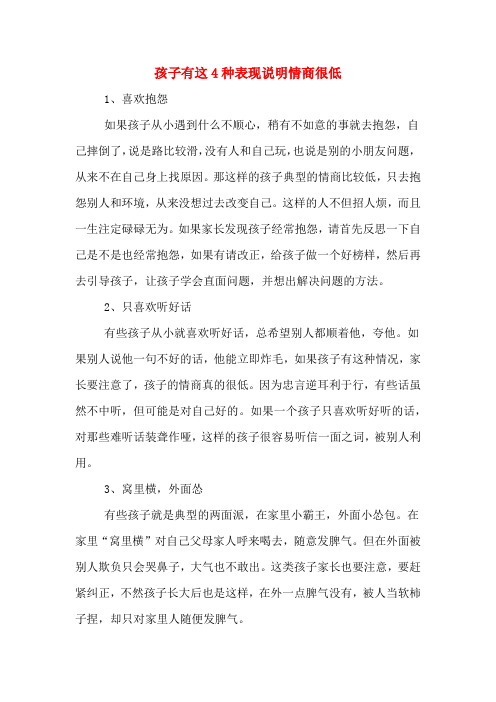 孩子有这 4 种表现说明情商很低

1、喜欢抱怨

如果孩子从小遇到什么不顺心，稍有不如意的事就去抱怨，自己摔倒了，说是路比较滑，没有人和自己玩，也说是别的小朋友问题，从来不在自己身上找原因。那这样的孩子典型的情商比较低，只去抱怨别人和环境，从来没想过去改变自己。这样的人不但招人烦，而且一生注定碌碌无为。如果家长发现孩子经常抱怨，请首先反思一下自己是不是也经常抱怨，如果有请改正，给孩子做一个好榜样，然后再去引导孩子，让孩子学会直面问题，并想出解决问题的方法。

2、只喜欢听好话

有些孩子从小就喜欢听好话，总希望别人都顺着他，夸他。如果别人说他一句不好的话，他能立即炸毛，如果孩子有这种情况，家长要注意了，孩子的情商真的很低。因为忠言逆耳利于行，有些话虽然不中听，但可能是对自己好的。如果一个孩子只喜欢听好听的话，对那些难听话装聋作哑，这样的孩子很容易听信一面之词，被别人利用。

3、窝里横，外面怂

有些孩子就是典型的两面派，在家里小霸王，外面小怂包。在家里“窝里横”对自己父母家人呼来喝去，随意发脾气。但在外面被别人欺负只会哭鼻子，大气也不敢出。这类孩子家长也要注意，要赶紧纠正，不然孩子长大后也是这样，在外一点脾气没有，被人当软柿子捏，却只对家里人随便发脾气。